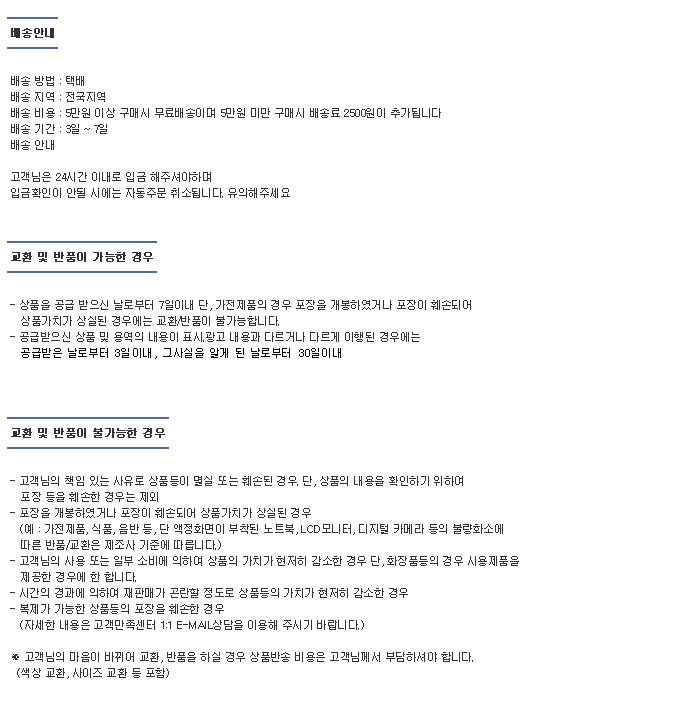 배송안내

배송 방법 : 택배
배송 지역 : 전국지역
배송 비용 : 5만원 이상 구매시 무료배송이며 5만원 미만 구매시 배송료 2500원이 추가됩니다
배송 기간 : 3일 ~ 7일
배송 안내

고객님은 24시간 이내로 입금 해주셔야하며
입금확인이 안될 시에는 자동주문 취소됩니다. 유의해주세요

교환 및 반품이 가능한 경우

- 상품을 공급 받으신 날로부터 7일이내 단, 가전제품의 경우 포장을 개봉하였거나 포장이 훼손되어
상품가치가 상실된 경우에는 교환/반품이 불가능합니다.
- 공급받으신 상품 및 용역의 내용이 표시.광고 내용과 다르거나 다르게 이행된 경우에는
공급받은 날로부터 3일이내, 그사실을 알게 된 날로부터 30일이내

교환 및 반품이 불가능한 경우

- 고객님의 책임 있는 사유로 상품등이 멸실 또는 훼손된 경우. 단, 상품의 내용을 확인하기 위하여
포장 등을 훼손한 경우는 제외
- 포장을 개봉하였거나 포장이 훼손되어 상품가치가 상실된 경우
(예 : 가전제품, 식품, 음반 등, 단 액정화면이 부착된 노트북, LCD모니터, 디지털 카메라 등의 불량화소에
따른 반품/교환은 제조사 기준에 따릅니다.)
- 고객님의 사용 또는 일부 소비에 의하여 상품의 가치가 현저히 감소한 경우 단, 화장품등의 경우 시용제품을
제공한 경우에 한 합니다.
- 시간의 경과에 의하여 재판매가 곤란할 정도로 상품등의 가치가 현저히 감소한 경우
- 복제가 가능한 상품등의 포장을 훼손한 경우
(자세한 내용은 고객만족센터 1:1 E-MAIL상담을 이용해 주시기 바랍니다.)

※ 고객님의 마음이 바뀌어 교환, 반품을 하실 경우 상품반송 비용은 고객님께서 부담하셔야 합니다.
(색상 교환, 사이즈 교환 등 포함)